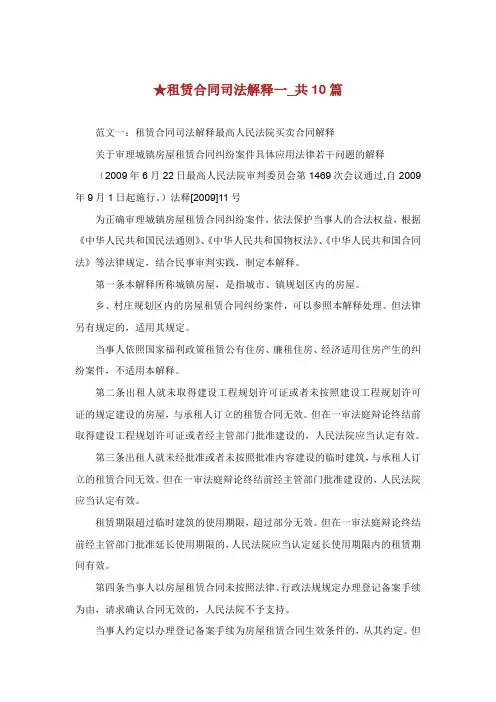 ★租赁合同司法解释一_共10篇

范文一：租赁合同司法解释最高人民法院买卖合同解释

关于审理城镇房屋租赁合同纠纷案件具体应用法律若干问题的解释

（2009年6月22日最高人民法院审判委员会第1469次会议通过,自2009年9月1日起施行。）法释[2009]11号

为正确审理城镇房屋租赁合同纠纷案件，依法保护当事人的合法权益，根据《中华人民共和国民法通则》、《中华人民共和国物权法》、《中华人民共和国合同法》等法律规定，结合民事审判实践，制定本解释。

第一条本解释所称城镇房屋，是指城市、镇规划区内的房屋。

乡、村庄规划区内的房屋租赁合同纠纷案件，可以参照本解释处理。但法律另有规定的，适用其规定。

当事人依照国家福利政策租赁公有住房、廉租住房、经济适用住房产生的纠纷案件，不适用本解释。

第二条出租人就未取得建设工程规划许可证或者未按照建设工程规划许可证的规定建设的房屋，与承租人订立的租赁合同无效。但在一审法庭辩论终结前取得建设工程规划许可证或者经主管部门批准建设的，人民法院应当认定有效。

第三条出租人就未经批准或者未按照批准内容建设的临时建筑，与承租人订立的租赁合同无效。但在一审法庭辩论终结前经主管部门批准建设的，人民法院应当认定有效。

租赁期限超过临时建筑的使用期限，超过部分无效。但在一审法庭辩论终结前经主管部门批准延长使用期限的，人民法院应当认定延长使用期限内的租赁期间有效。

第四条当事人以房屋租赁合同未按照法律、行政法规规定办理登记备案手续为由，请求确认合同无效的，人民法院不予支持。

当事人约定以办理登记备案手续为房屋租赁合同生效条件的，从其约定。但